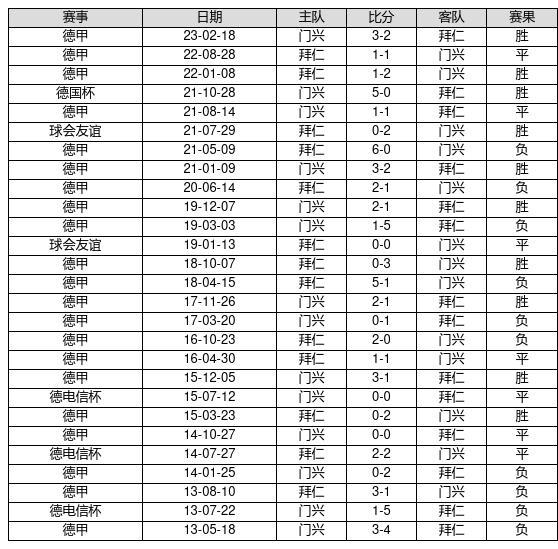 | 赛事 | 日期 | 主队 | 比分 | 客队 | 赛果 |
|---|---|---|---|---|---|
| 德甲 | 23-02-18 | 门兴 | 3-2 | 拜仁 | 胜 |
| 德甲 | 22-08-28 | 拜仁 | 1-1 | 门兴 | 平 |
| 德甲 | 22-01-08 | 拜仁 | 1-2 | 门兴 | 胜 |
| 德国杯 | 21-10-28 | 门兴 | 5-0 | 拜仁 | 胜 |
| 德甲 | 21-08-14 | 门兴 | 1-1 | 拜仁 | 平 |
| 球会友谊 | 21-07-29 | 拜仁 | 0-2 | 门兴 | 胜 |
| 德甲 | 21-05-09 | 拜仁 | 6-0 | 门兴 | 负 |
| 德甲 | 21-01-09 | 门兴 | 3-2 | 拜仁 | 胜 |
| 德甲 | 20-06-14 | 拜仁 | 2-1 | 门兴 | 负 |
| 德甲 | 19-12-07 | 门兴 | 2-1 | 拜仁 | 胜 |
| 德甲 | 19-03-03 | 门兴 | 1-5 | 拜仁 | 负 |
| 球会友谊 | 19-01-13 | 拜仁 | 0-0 | 门兴 | 平 |
| 德甲 | 18-10-07 | 拜仁 | 0-3 | 门兴 | 胜 |
| 德甲 | 18-04-15 | 拜仁 | 5-1 | 门兴 | 负 |
| 德甲 | 17-11-26 | 门兴 | 2-1 | 拜仁 | 胜 |
| 德甲 | 17-03-20 | 门兴 | 0-1 | 拜仁 | 负 |
| 德甲 | 16-10-23 | 拜仁 | 2-0 | 门兴 | 负 |
| 德甲 | 16-04-30 | 拜仁 | 1-1 | 门兴 | 平 |
| 德甲 | 15-12-05 | 门兴 | 3-1 | 拜仁 | 胜 |
| 德电信杯 | 15-07-12 | 门兴 | 0-0 | 拜仁 | 平 |
| 德甲 | 15-03-23 | 拜仁 | 0-2 | 门兴 | 胜 |
| 德甲 | 14-10-27 | 门兴 | 0-0 | 拜仁 | 平 |
| 德电信杯 | 14-07-27 | 拜仁 | 2-2 | 门兴 | 平 |
| 德甲 | 14-01-25 | 门兴 | 0-2 | 拜仁 | 负 |
| 德甲 | 13-08-10 | 拜仁 | 3-1 | 门兴 | 负 |
| 德电信杯 | 13-07-22 | 门兴 | 1-5 | 拜仁 | 负 |
| 德甲 | 13-05-18 | 门兴 | 3-4 | 拜仁 | 负 |